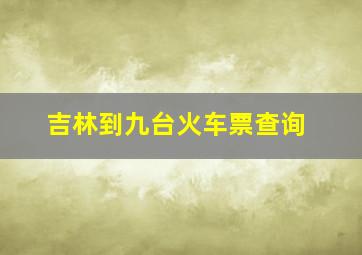 吉林到九台火车票查询